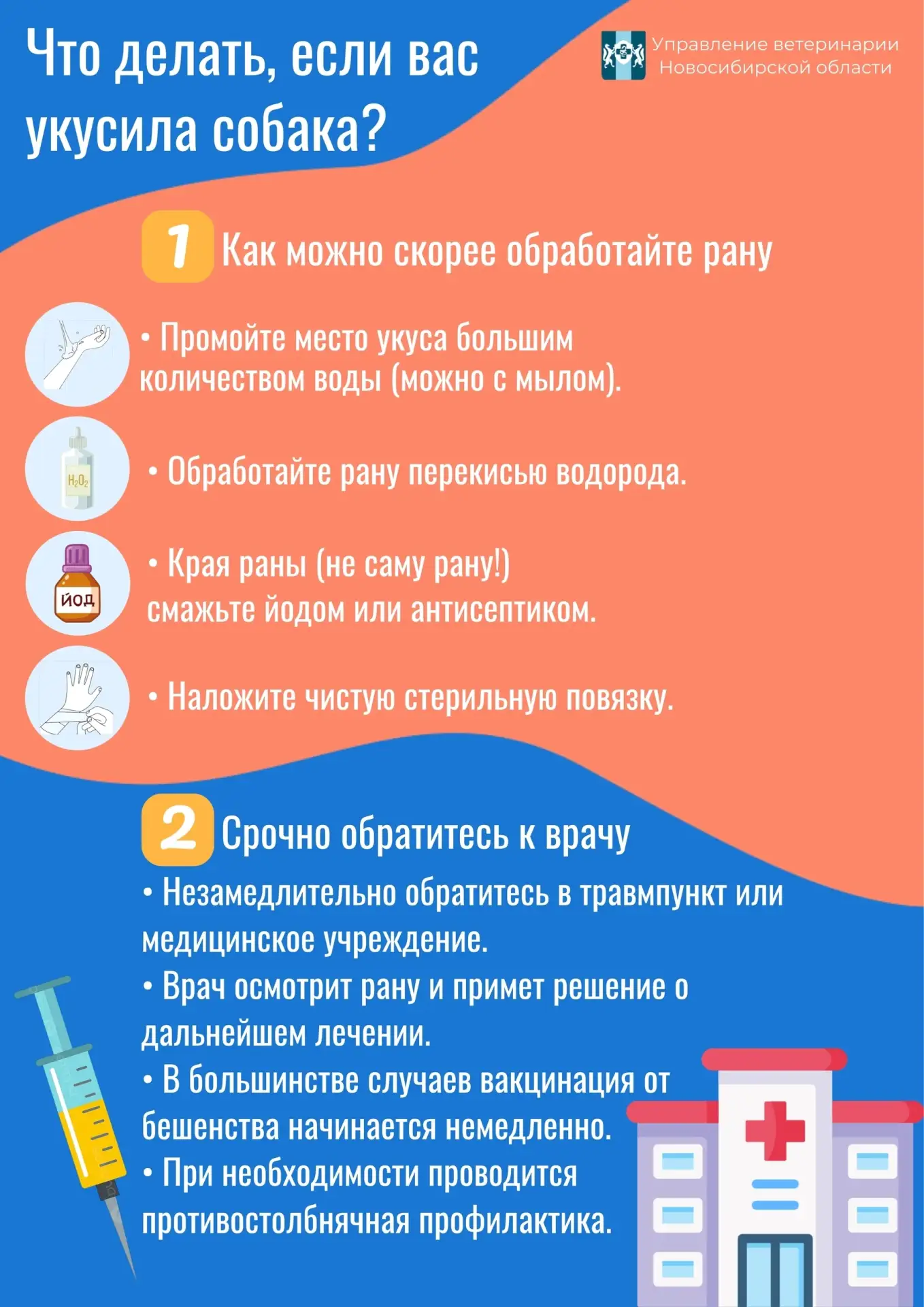 Что делать, если вас укусила собака?

Управление ветеринарии
Новосибирской области

1 Как можно скорее обработайте рану

• Промойте место укуса большим количеством воды (можно с мылом).

$H_2O_2$

• Обработайте рану перекисью водорода.

ЙОД

• Края раны (не саму рану!) смажьте йодом или антисептиком.

• Наложите чистую стерильную повязку.

2 Срочно обратитесь к врачу

• Незамедлительно обратитесь в травмпункт или медицинское учреждение.
• Врач осмотрит рану и примет решение о дальнейшем лечении.
• В большинстве случаев вакцинация от бешенства начинается немедленно.
• При необходимости проводится противостолбнячная профилактика.